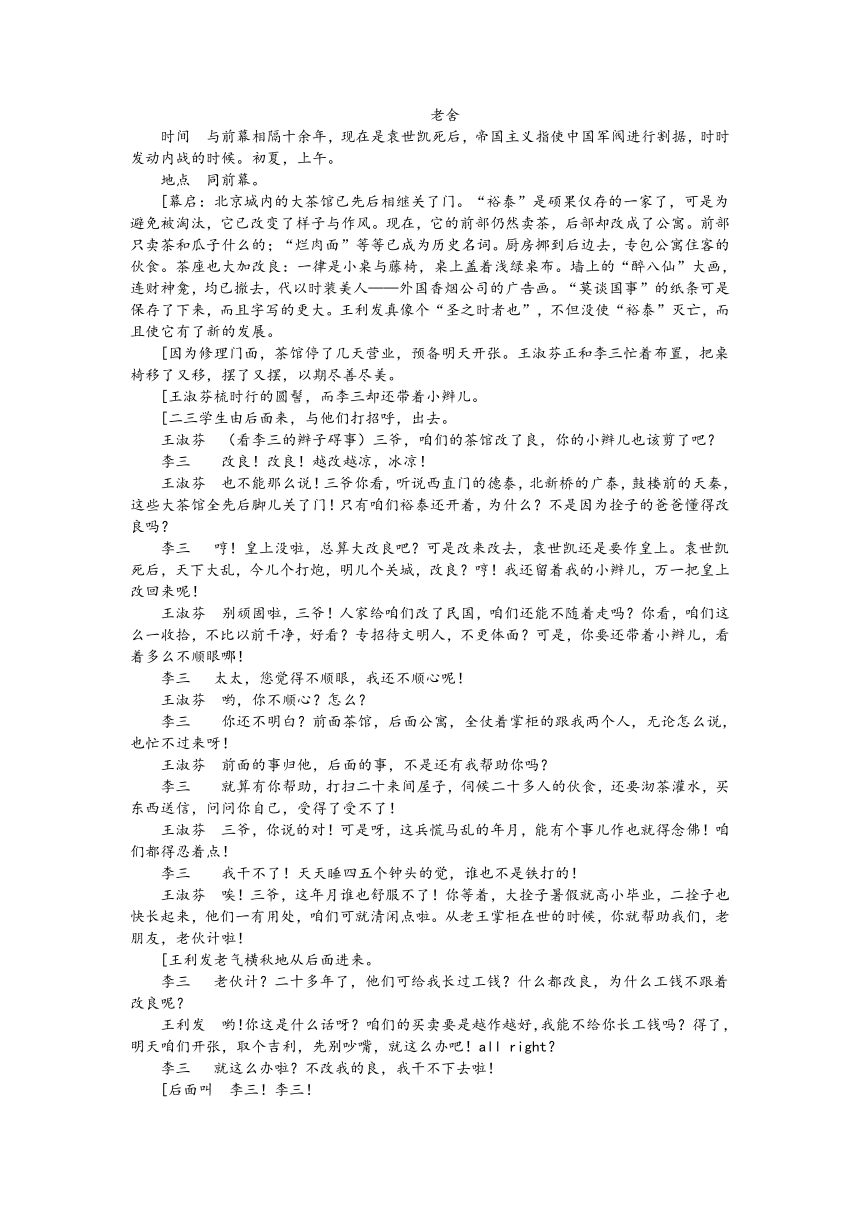 老舍

时间　与前幕相隔十余年，现在是袁世凯死后，帝国主义指使中国军阀进行割据，时时发动内战的时候。初夏，上午。

地点　同前幕。

[幕启：北京城内的大茶馆已先后相继关了门。“裕泰”是硕果仅存的一家了，可是为避免被淘汰，它已改变了样子与作风。现在，它的前部仍然卖茶，后部却改成了公寓。前部只卖茶和瓜子什么的；“烂肉面”等等已成为历史名词。厨房挪到后边去，专包公寓住客的伙食。茶座也大加改良：一律是小桌与藤椅，桌上盖着浅绿桌布。墙上的“醉八仙”大画，连财神龛，均已撤去，代以时装美人——外国香烟公司的广告画。“莫谈国事”的纸条可是保存了下来，而且字写的更大。王利发真像个“圣之时者也”，不但没使“裕泰”灭亡，而且使它有了新的发展。

[因为修理门面，茶馆停了几天营业，预备明天开张。王淑芬正和李三忙着布置，把桌椅移了又移，摆了又摆，以期尽善尽美。

[王淑芬梳时行的圆髻，而李三却还带着小辫儿。

[二三学生由后面来，与他们打招呼，出去。

王淑芬　（看李三的辫子碍事）三爷，咱们的茶馆改了良，你的小辫儿也该剪了吧？

李三　　改良！改良！越改越凉，冰凉！

王淑芬　也不能那么说！三爷你看，听说西直门的德泰，北新桥的广泰，鼓楼前的天泰，这些大茶馆全先后脚儿关了门！只有咱们裕泰还开着，为什么？不是因为拴子的爸爸懂得改良吗？

李三　　哼！皇上没啦，总算大改良吧？可是改来改去，袁世凯还是要作皇上。袁世凯死后，天下大乱，今儿个打炮，明儿个关城，改良？哼！我还留着我的小辫儿，万一把皇上改回来呢！

王淑芬　别顽固啦，三爷！人家给咱们改了民国，咱们还能不随着走吗？你看，咱们这么一收拾，不比以前干净，好看？专招待文明人，不更体面？可是，你要还带着小辫儿，看着多么不顺眼哪！

李三　　太太，您觉得不顺眼，我还不顺心呢！

王淑芬　哟，你不顺心？怎么？

李三　　你还不明白？前面茶馆，后面公寓，全仗着掌柜的跟我两个人，无论怎么说，也忙不过来呀！

王淑芬　前面的事归他，后面的事，不是还有我帮助你吗？

李三　　就算有你帮助，打扫二十来间屋子，伺候二十多人的伙食，还要沏茶灌水，买东西送信，问问你自己，受得了受不了！

王淑芬　三爷，你说的对！可是呀，这兵慌马乱的年月，能有个事儿作也就得念佛！咱们都得忍着点！

李三　　我干不了！天天睡四五个钟头的觉，谁也不是铁打的！

王淑芬　唉！三爷，这年月谁也舒服不了！你等着，大拴子暑假就高小毕业，二拴子也快长起来，他们一有用处，咱们可就清闲点啦。从老王掌柜在世的时候，你就帮助我们，老朋友，老伙计啦！

[王利发老气横秋地从后面进来。

李三　　老伙计？二十多年了，他们可给我长过工钱？什么都改良，为什么工钱不跟着改良呢？

王利发　哟!你这是什么话呀？咱们的买卖要是越作越好,我能不给你长工钱吗？得了，明天咱们开张，取个吉利，先别吵嘴，就这么办吧！all right？

李三　　就这么办啦？不改我的良，我干不下去啦！

[后面叫　李三！李三！